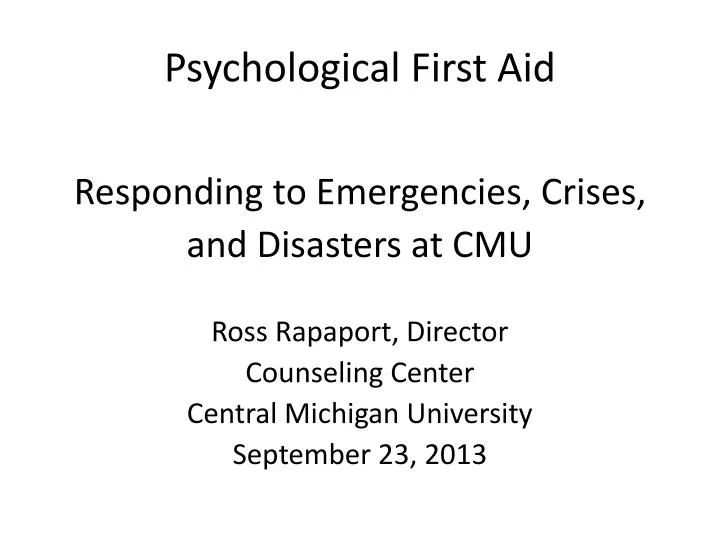 Psychological First Aid

Responding to Emergencies, Crises, and Disasters at CMU

Ross Rapaport, Director
Counseling Center
Central Michigan University
September 23, 2013